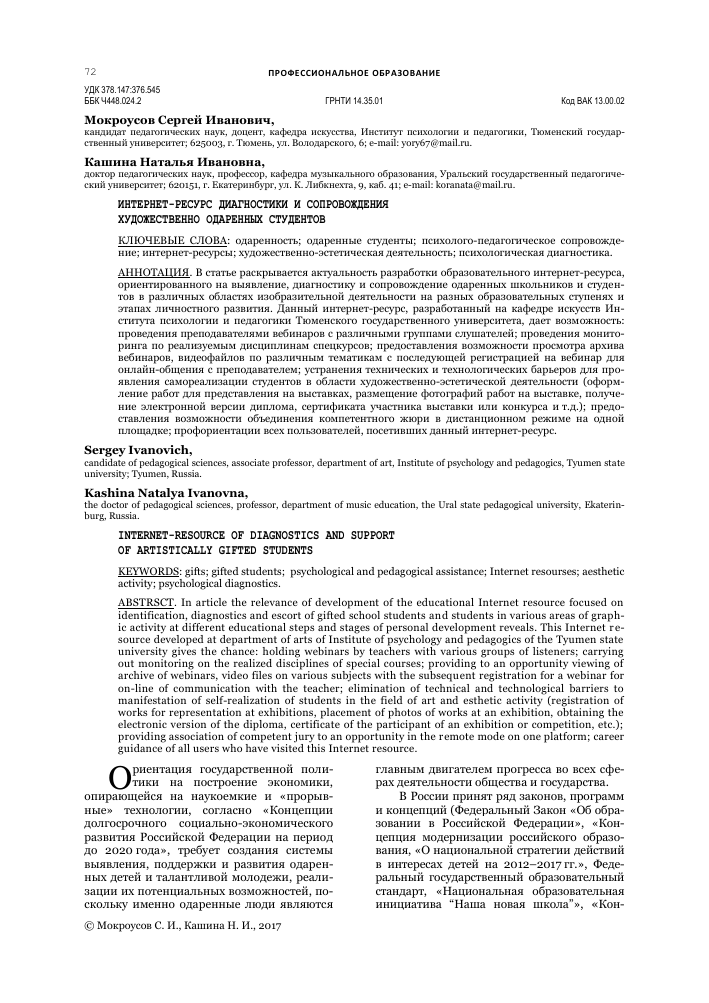 72 ПРОФЕССИОНАЛЬНОЕ ОБРАЗОВАНИЕ

УДК 378.147:376.545
ББК Ч448.024.2 ГРНТИ 14.35.01 Код ВАК 13.00.02

**Мокроусов Сергей Иванович,**
кандидат педагогических наук, доцент, кафедра искусства, Институт психологии и педагогики, Тюменский государственный университет; 625003, г. Тюмень, ул. Володарского, 6; e-mail: yory67@mail.ru.

**Кашина Наталья Ивановна,**
доктор педагогических наук, профессор, кафедра музыкального образования, Уральский государственный педагогический университет; 620151, г. Екатеринбург, ул. К. Либкнехта, 9, каб. 41; e-mail: koranata@mail.ru.

ИНТЕРНЕТ-РЕСУРС ДИАГНОСТИКИ И СОПРОВОЖДЕНИЯ ХУДОЖЕСТВЕННО ОДАРЕННЫХ СТУДЕНТОВ

КЛЮЧЕВЫЕ СЛОВА: одаренность; одаренные студенты; психолого-педагогическое сопровождение; интернет-ресурсы; художественно-эстетическая деятельность; психологическая диагностика.

АННОТАЦИЯ. В статье раскрывается актуальность разработки образовательного интернет-ресурса, ориентированного на выявление, диагностику и сопровождение одаренных школьников и студентов в различных областях изобразительной деятельности на разных образовательных ступенях и этапах личностного развития. Данный интернет-ресурс, разработанный на кафедре искусств Института психологии и педагогики Тюменского государственного университета, дает возможность: проведения преподавателями вебинаров с различными группами слушателей; проведения мониторинга по реализуемым дисциплинам спецкурсов; предоставления возможности просмотра архива вебинаров, видеофайлов по различным тематикам с последующей регистрацией на вебинар для онлайн-общения с преподавателем; устранения технических и технологических барьеров для проявления самореализации студентов в области художественно-эстетической деятельности (оформление работ для представления на выставках, размещение фотографий работ на выставке, получение электронной версии диплома, сертификата участника выставки или конкурса и т.д.); предоставления возможности объединения компетентного жюри в дистанционном режиме на одной площадке; профориентации всех пользователей, посетивших данный интернет-ресурс.

**Sergey Ivanovich,**
candidate of pedagogical sciences, associate professor, department of art, Institute of psychology and pedagogics, Tyumen state university; Tyumen, Russia.

**Kashina Natalya Ivanovna,**
the doctor of pedagogical sciences, professor, department of music education, the Ural state pedagogical university, Ekaterinburg, Russia.

INTERNET-RESOURCE OF DIAGNOSTICS AND SUPPORT OF ARTISTICALLY GIFTED STUDENTS

KEYWORDS: gifts; gifted students; psychological and pedagogical assistance; Internet resourses; aesthetic activity; psychological diagnostics.

ABSTRSCT. In article the relevance of development of the educational Internet resource focused on identification, diagnostics and escort of gifted school students and students in various areas of graphic activity at different educational steps and stages of personal development reveals. This Internet resource developed at department of arts of Institute of psychology and pedagogics of the Tyumen state university gives the chance: holding webinars by teachers with various groups of listeners; carrying out monitoring on the realized disciplines of special courses; providing to an opportunity viewing of archive of webinars, video files on various subjects with the subsequent registration for a webinar for on-line of communication with the teacher; elimination of technical and technological barriers to manifestation of self-realization of students in the field of art and esthetic activity (registration of works for representation at exhibitions, placement of photos of works at an exhibition, obtaining the electronic version of the diploma, certificate of the participant of an exhibition or competition, etc.); providing association of competent jury to an opportunity in the remote mode on one platform; career guidance of all users who have visited this Internet resource.

Ориентация государственной политики на построение экономики, опирающейся на наукоемкие и «прорывные» технологии, согласно «Концепции долгосрочного социально-экономического развития Российской Федерации на период до 2020 года», требует создания системы выявления, поддержки и развития одаренных детей и талантливой молодежи, реализации их потенциальных возможностей, поскольку именно одаренные люди являются главным двигателем прогресса во всех сферах деятельности общества и государства.

В России принят ряд законов, программ и концепций (Федеральный Закон «Об образовании в Российской Федерации», «Концепция модернизации российского образования, «О национальной стратегии действий в интересах детей на 2012–2017 гг.», Федеральный государственный образовательный стандарт, «Национальная образовательная инициатива "Наша новая школа"», «Кон-

© Мокроусов С. И., Кашина Н. И., 2017